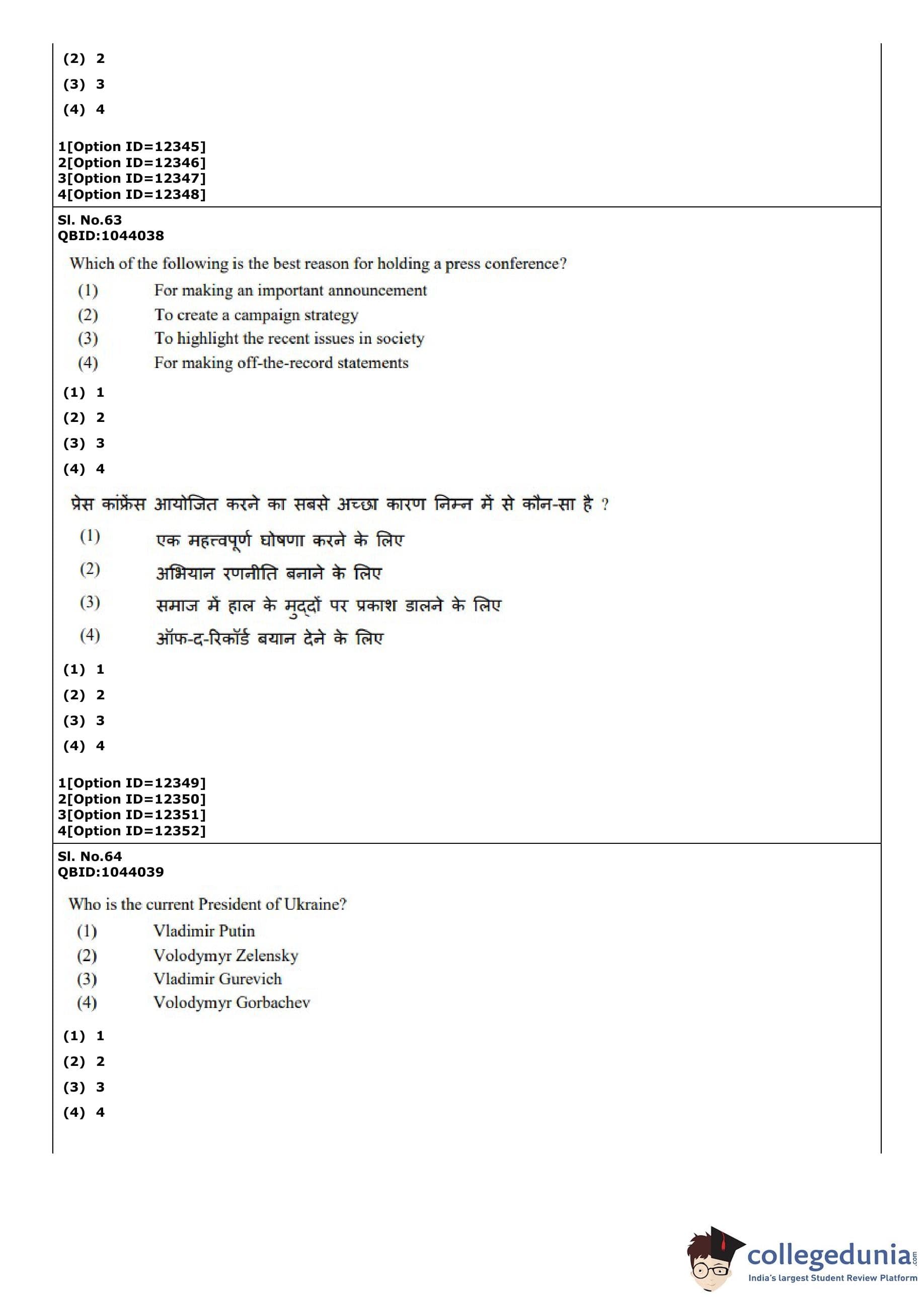 (2) 2
(3) 3
(4) 4

1[Option ID=12345]
2[Option ID=12346]
3[Option ID=12347]
4[Option ID=12348]

Sl. No.63
QBID:1044038

Which of the following is the best reason for holding a press conference?
(1) For making an important announcement
(2) To create a campaign strategy
(3) To highlight the recent issues in society
(4) For making off-the-record statements

(1) 1
(2) 2
(3) 3
(4) 4

प्रेस कांफ्रेंस आयोजित करने का सबसे अच्छा कारण निम्न में से कौन-सा है ?
(1) एक महत्वपूर्ण घोषणा करने के लिए
(2) अभियान रणनीति बनाने के लिए
(3) समाज में हाल के मुद्दों पर प्रकाश डालने के लिए
(4) ऑफ-द-रिकॉर्ड बयान देने के लिए

(1) 1
(2) 2
(3) 3
(4) 4

1[Option ID=12349]
2[Option ID=12350]
3[Option ID=12351]
4[Option ID=12352]

Sl. No.64
QBID:1044039

Who is the current President of Ukraine?
(1) Vladimir Putin
(2) Volodymyr Zelensky
(3) Vladimir Gurevich
(4) Volodymyr Gorbachev

(1) 1
(2) 2
(3) 3
(4) 4

collegedunia.com
India's largest Student Review Platform